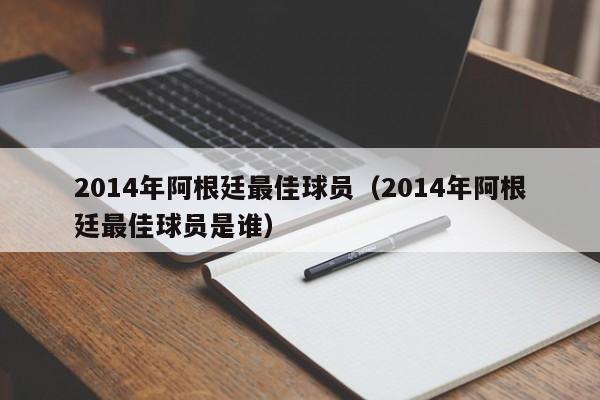 2014年阿根廷最佳球员（2014年阿根廷最佳球员是谁）